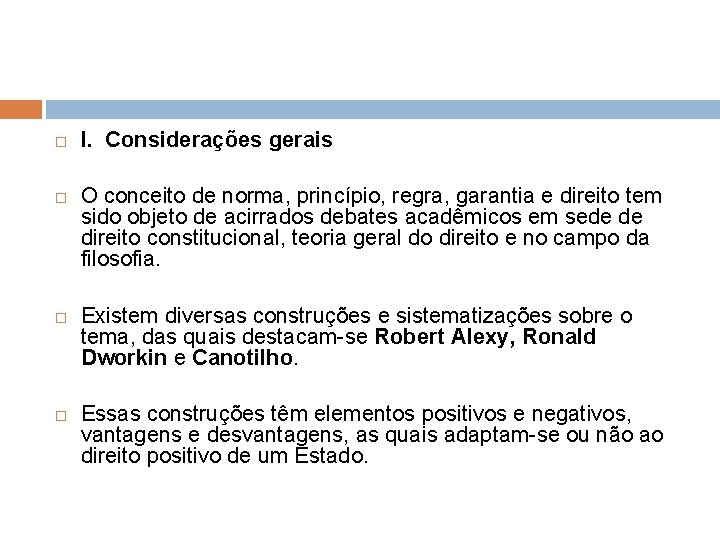 I. Considerações gerais

O conceito de norma, princípio, regra, garantia e direito tem sido objeto de acirrados debates acadêmicos em sede de direito constitucional, teoria geral do direito e no campo da filosofia.

Existem diversas construções e sistematizações sobre o tema, das quais destacam-se Robert Alexy, Ronald Dworkin e Canotilho.

Essas construções têm elementos positivos e negativos, vantagens e desvantagens, as quais adaptam-se ou não ao direito positivo de um Estado.